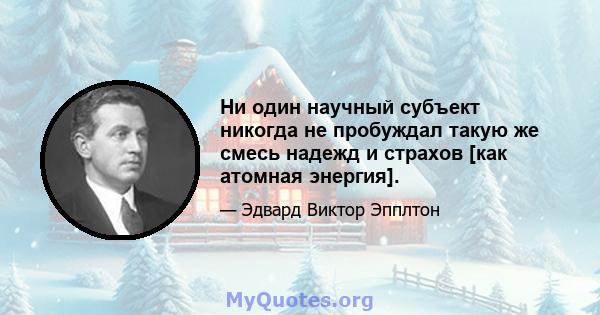 Ни один научный субъект никогда не пробуждал такую же смесь надежд и страхов [как атомная энергия].

— Эдвард Виктор Эпплтон

MyQuotes.org